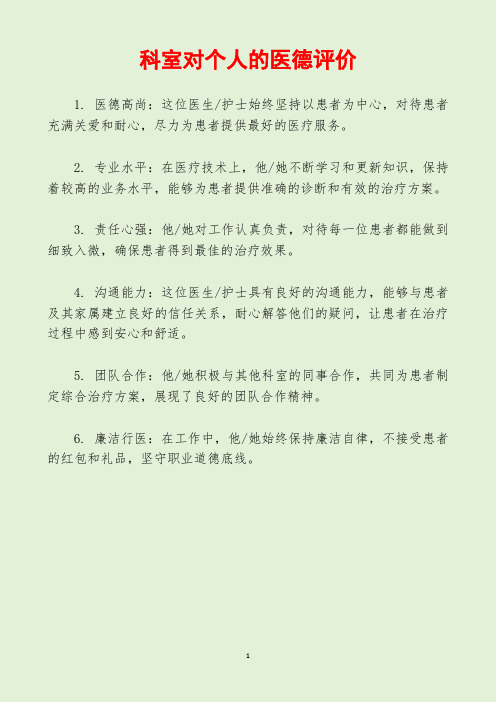 科室对个人的医德评价

1. 医德高尚：这位医生/护士始终坚持以患者为中心，对待患者充满关爱和耐心，尽力为患者提供最好的医疗服务。

2. 专业水平：在医疗技术上，他/她不断学习和更新知识，保持着较高的业务水平，能够为患者提供准确的诊断和有效的治疗方案。

3. 责任心强：他/她对工作认真负责，对待每一位患者都能做到细致入微，确保患者得到最佳的治疗效果。

4. 沟通能力：这位医生/护士具有良好的沟通能力，能够与患者及其家属建立良好的信任关系，耐心解答他们的疑问，让患者在治疗过程中感到安心和舒适。

5. 团队合作：他/她积极与其他科室的同事合作，共同为患者制定综合治疗方案，展现了良好的团队合作精神。

6. 廉洁行医：在工作中，他/她始终保持廉洁自律，不接受患者的红包和礼品，坚守职业道德底线。

1